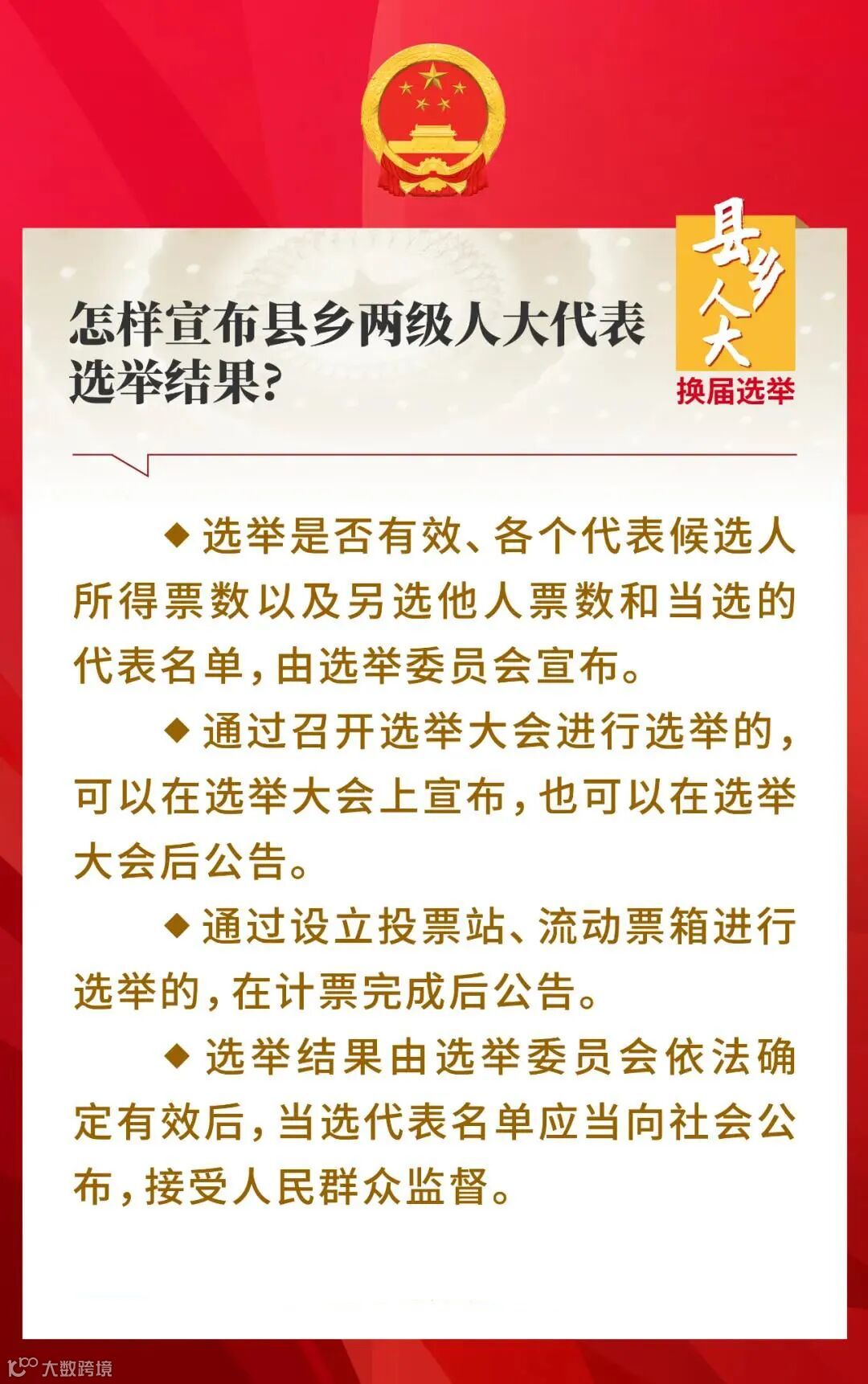 怎样宣布县乡两级人大代表选举结果?

县乡人大
换届选举

◆ 选举是否有效、各个代表候选人所得票数以及另选他人票数和当选的代表名单,由选举委员会宣布。

◆ 通过召开选举大会进行选举的,可以在选举大会上宣布,也可以在选举大会后公告。

◆ 通过设立投票站、流动票箱进行选举的,在计票完成后公告。

◆ 选举结果由选举委员会依法确定有效后,当选代表名单应当向社会公布,接受人民群众监督。

大数跨境